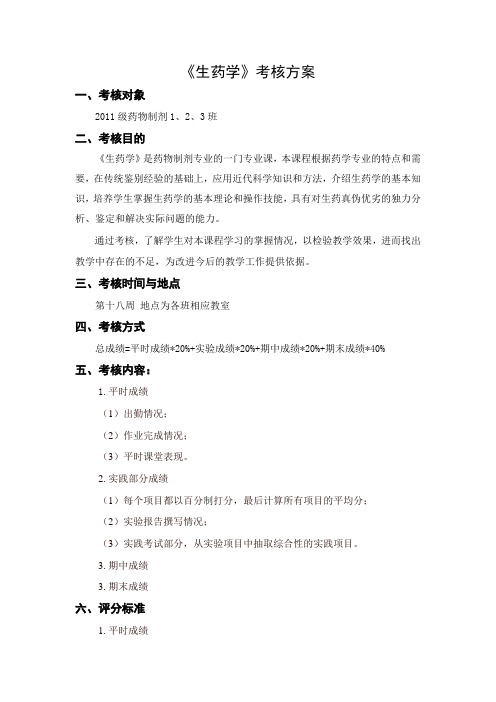 《生药学》考核方案

一、考核对象

2011 级药物制剂 1、2、3 班

二、考核目的

《生药学》是药物制剂专业的一门专业课，本课程根据药学专业的特点和需要，在传统鉴别经验的基础上，应用近代科学知识和方法，介绍生药学的基本知识，培养学生掌握生药学的基本理论和操作技能，具有对生药真伪优劣的独力分析、鉴定和解决实际问题的能力。

通过考核，了解学生对本课程学习的掌握情况，以检验教学效果，进而找出教学中存在的不足，为改进今后的教学工作提供依据。

三、考核时间与地点

第十八周 地点为各班相应教室

四、考核方式

总成绩=平时成绩*20%+实验成绩*20%+期中成绩*20%+期末成绩*40%

五、考核内容：

1. 平时成绩

（1）出勤情况；

（2）作业完成情况；

（3）平时课堂表现。

2. 实践部分成绩

（1）每个项目都以百分制打分，最后计算所有项目的平均分；

（2）实验报告撰写情况；

（3）实践考试部分，从实验项目中抽取综合性的实践项目。

3. 期中成绩

3. 期末成绩

六、评分标准

1. 平时成绩